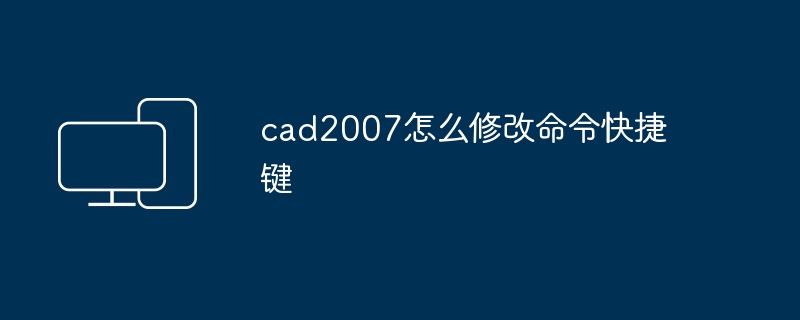 cad2007怎么修改命令快捷键